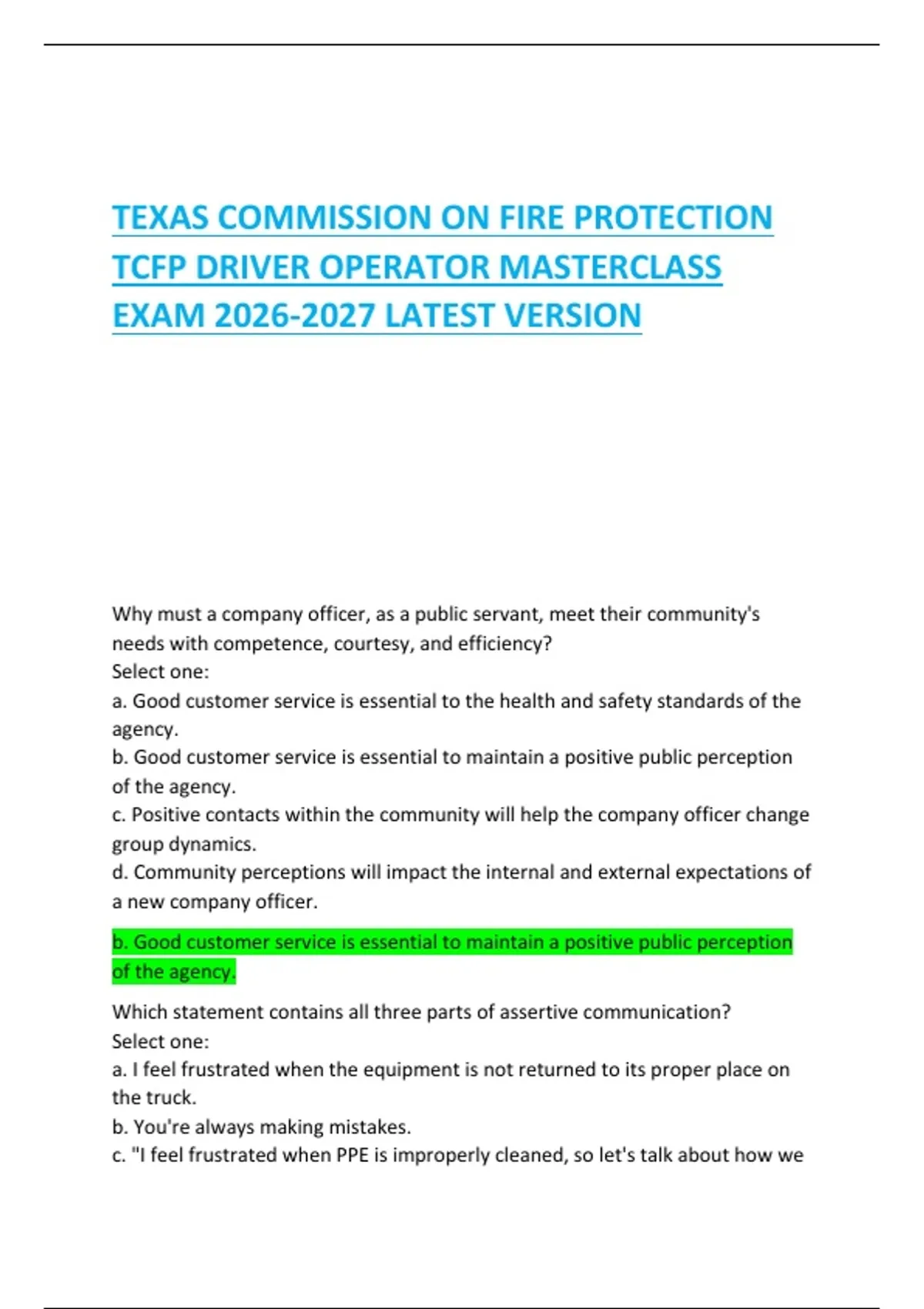 TEXAS COMMISSION ON FIRE PROTECTION TCFP DRIVER OPERATOR MASTERCLASS EXAM 2026-2027 LATEST VERSION

Why must a company officer, as a public servant, meet their community's needs with competence, courtesy, and efficiency?
Select one:
a. Good customer service is essential to the health and safety standards of the agency.
b. Good customer service is essential to maintain a positive public perception of the agency.
c. Positive contacts within the community will help the company officer change group dynamics.
d. Community perceptions will impact the internal and external expectations of a new company officer.

b. Good customer service is essential to maintain a positive public perception of the agency.

Which statement contains all three parts of assertive communication?
Select one:
a. I feel frustrated when the equipment is not returned to its proper place on the truck.
b. You're always making mistakes.
c. "I feel frustrated when PPE is improperly cleaned, so let's talk about how we